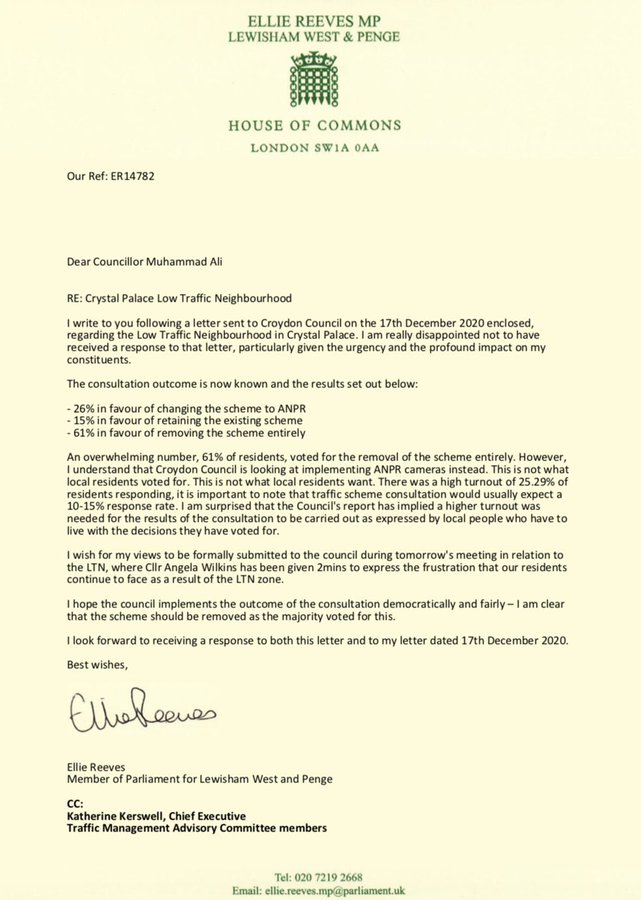 ELLIE REEVES MP
LEWISHAM WEST & PENGE

HOUSE OF COMMONS
LONDON SW1A 0AA

Our Ref: ER14782

Dear Councillor Muhammad Ali

RE: Crystal Palace Low Traffic Neighbourhood

I write to you following a letter sent to Croydon Council on the 17th December 2020 enclosed, regarding the Low Traffic Neighbourhood in Crystal Palace. I am really disappointed not to have received a response to that letter, particularly given the urgency and the profound impact on my constituents.

The consultation outcome is now known and the results set out below:

- 26% in favour of changing the scheme to ANPR
- 15% in favour of retaining the existing scheme
- 61% in favour of removing the scheme entirely

An overwhelming number, 61% of residents, voted for the removal of the scheme entirely. However, I understand that Croydon Council is looking at implementing ANPR cameras instead. This is not what local residents voted for. This is not what local residents want. There was a high turnout of 25.29% of residents responding, it is important to note that traffic scheme consultation would usually expect a 10-15% response rate. I am surprised that the Council's report has implied a higher turnout was needed for the results of the consultation to be carried out as expressed by local people who have to live with the decisions they have voted for.

I wish for my views to be formally submitted to the council during tomorrow's meeting in relation to the LTN, where Cllr Angela Wilkins has been given 2mins to express the frustration that our residents continue to face as a result of the LTN zone.

I hope the council implements the outcome of the consultation democratically and fairly – I am clear that the scheme should be removed as the majority voted for this.

I look forward to receiving a response to both this letter and to my letter dated 17th December 2020.

Best wishes,

Ellie Reeves

Ellie Reeves
Member of Parliament for Lewisham West and Penge

CC:
Katherine Kerswell, Chief Executive
Traffic Management Advisory Committee members

Tel: 020 7219 2668
Email: ellie.reeves.mp@parliament.uk